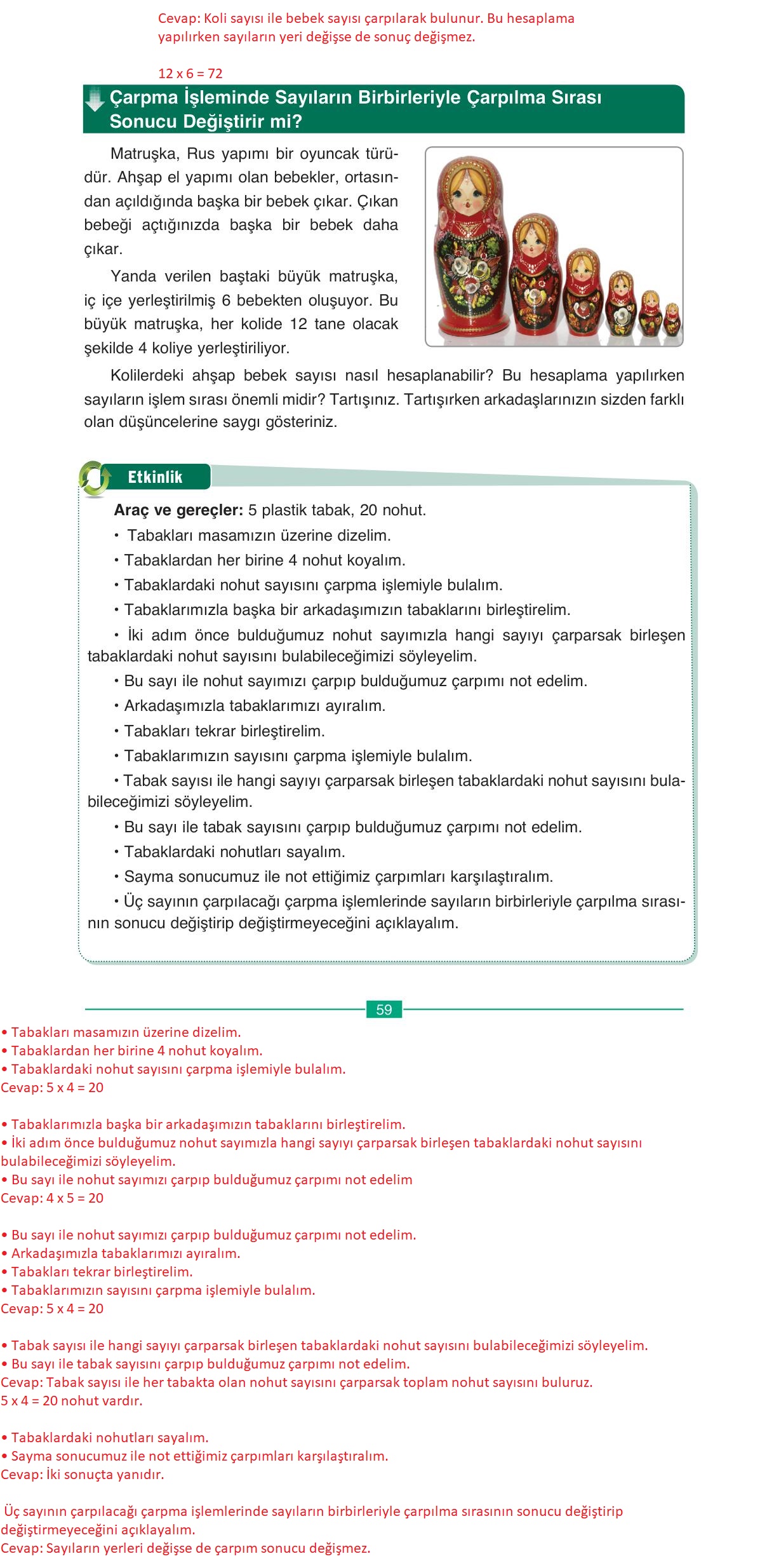 Cevap: Koli sayısı ile bebek sayısı çarpılarak bulunur. Bu hesaplama yapılırken sayıların yeri değişse de sonuç değişmez.

12 x 6 = 72

Çarpma İşleminde Sayıların Birbirleriyle Çarpılma Sırası Sonucu Değiştirir mi?

Matruşka, Rus yapımı bir oyuncak türüdür. Ahşap el yapımı olan bebekler, ortasından açıldığında başka bir bebek çıkar. Çıkan bebeği açtığınızda başka bir bebek daha çıkar.

Yanda verilen baştaki büyük matruşka, iç içe yerleştirilmiş 6 bebekten oluşuyor. Bu büyük matruşka, her kolide 12 tane olacak şekilde 4 koliye yerleştiriliyor.

Kolilerdeki ahşap bebek sayısı nasıl hesaplanabilir? Bu hesaplama yapılırken sayıların işlem sırası önemli midir? Tartışınız. Tartışırken arkadaşlarınızın sizden farklı olan düşüncelerine saygı gösteriniz.

Etkinlik

Araç ve gereçler: 5 plastik tabak, 20 nohut.
• Tabakları masamızın üzerine dizelim.
• Tabaklardan her birine 4 nohut koyalım.
• Tabaklardaki nohut sayısını çarpma işlemiyle bulalım.
• Tabaklarımızla başka bir arkadaşımızın tabaklarını birleştirelim.
• İki adım önce bulduğumuz nohut sayımızla hangi sayıyı çarparsak birleşen tabaklardaki nohut sayısını bulabileceğimizi söyleyelim.
• Bu sayı ile nohut sayımızı çarpıp bulduğumuz çarpımı not edelim.
• Arkadaşımızla tabaklarımızı ayıralım.
• Tabakları tekrar birleştirelim.
• Tabaklarımızın sayısını çarpma işlemiyle bulalım.
• Tabak sayısı ile hangi sayıyı çarparsak birleşen tabaklardaki nohut sayısını bulabileceğimizi söyleyelim.
• Bu sayı ile tabak sayısını çarpıp bulduğumuz çarpımı not edelim.
• Tabaklardaki nohutları sayalım.
• Sayma sonucumuz ile not ettiğimiz çarpımları karşılaştıralım.
• Üç sayının çarpılacağı çarpma işlemlerinde sayıların birbirleriyle çarpılma sırasının sonucu değiştirip değiştirmeyeceğini açıklayalım.

59

• Tabakları masamızın üzerine dizelim.
• Tabaklardan her birine 4 nohut koyalım.
• Tabaklardaki nohut sayısını çarpma işlemiyle bulalım.
Cevap: 5 x 4 = 20

• Tabaklarımızla başka bir arkadaşımızın tabaklarını birleştirelim.
• İki adım önce bulduğumuz nohut sayımızla hangi sayıyı çarparsak birleşen tabaklardaki nohut sayısını bulabileceğimizi söyleyelim.
• Bu sayı ile nohut sayımızı çarpıp bulduğumuz çarpımı not edelim
Cevap: 4 x 5 = 20

• Bu sayı ile nohut sayımızı çarpıp bulduğumuz çarpımı not edelim.
• Arkadaşımızla tabaklarımızı ayıralım.
• Tabakları tekrar birleştirelim.
• Tabaklarımızın sayısını çarpma işlemiyle bulalım.
Cevap: 5 x 4 = 20

• Tabak sayısı ile hangi sayıyı çarparsak birleşen tabaklardaki nohut sayısını bulabileceğimizi söyleyelim.
• Bu sayı ile tabak sayısını çarpıp bulduğumuz çarpımı not edelim.
Cevap: Tabak sayısı ile her tabakta olan nohut sayısını çarparsak toplam nohut sayısını buluruz.
5 x 4 = 20 nohut vardır.

• Tabaklardaki nohutları sayalım.
• Sayma sonucumuz ile not ettiğimiz çarpımları karşılaştıralım.
Cevap: İki sonuçta yanıdır.

Üç sayının çarpılacağı çarpma işlemlerinde sayıların birbirleriyle çarpılma sırasının sonucu değiştirip değiştirmeyeceğini açıklayalım.
Cevap: Sayıların yerleri değişse de çarpım sonucu değişmez.